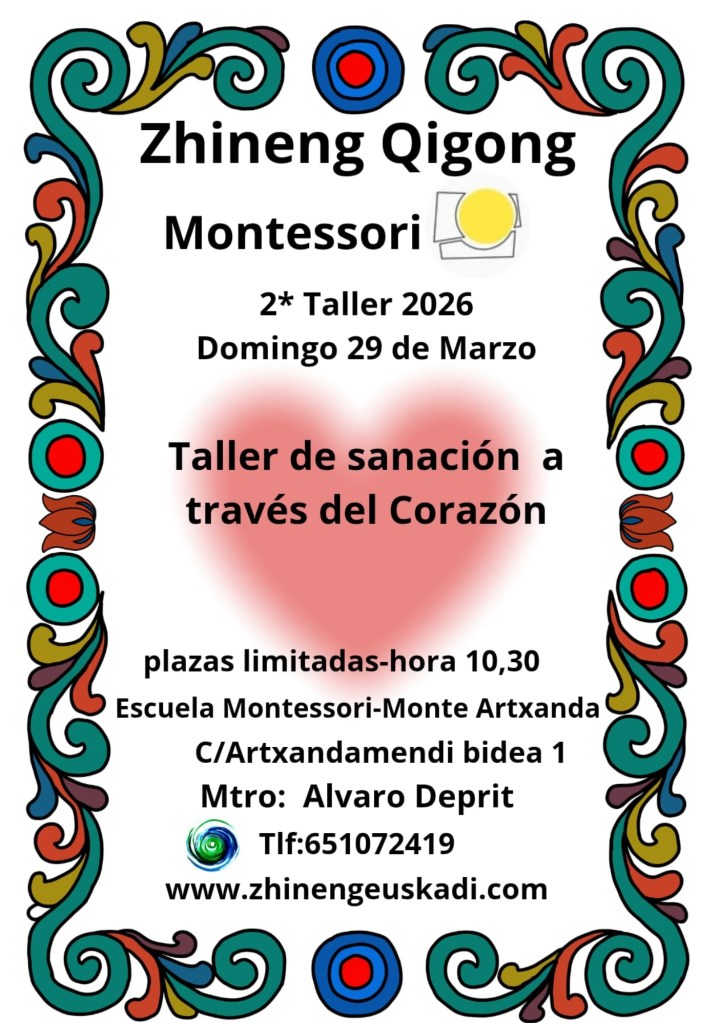 Zhineng Qigong

Montessori

2* Taller 2026
Domingo 29 de Marzo

Taller de sanación a través del Corazón

plazas limitadas-hora 10,30

Escuela Montessori-Monte Artxanda

C/Artxandamendi bidea 1

Mtro: Alvaro Deprit

Tlf:651072419

www.zhinengeuskadi.com